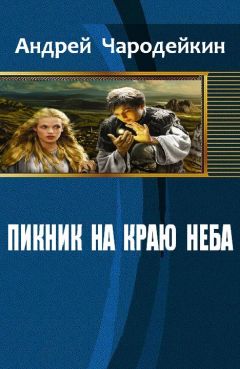 Андрей Чародейкин

ПИКНИК НА КРАЮ НЕБА